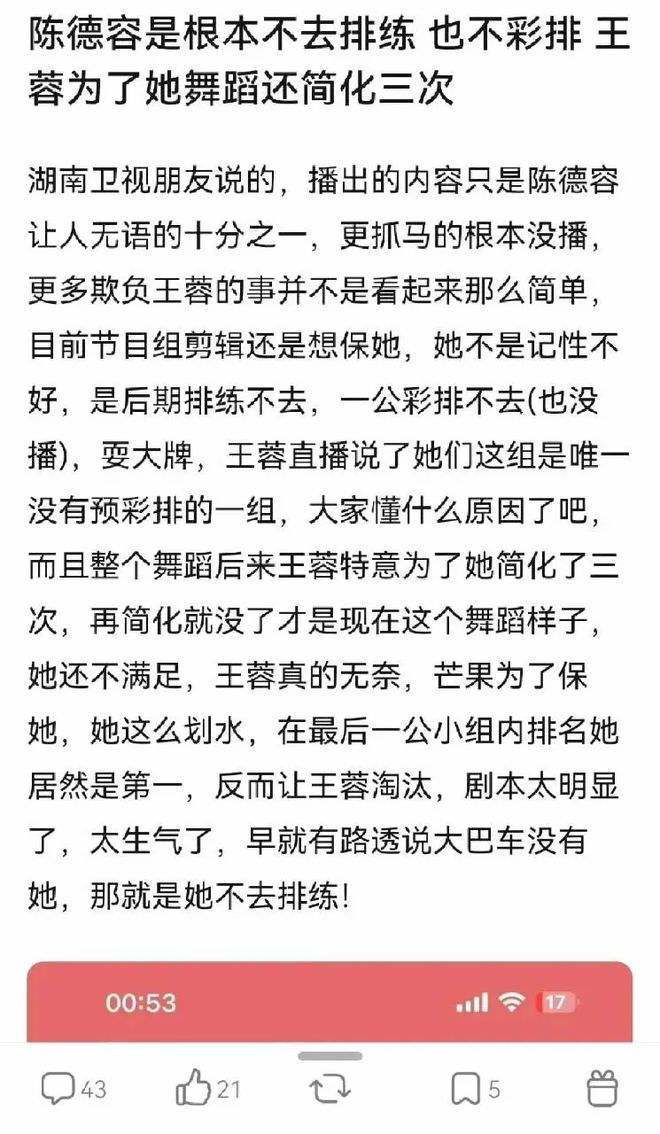 陈德容是根本不去排练 也不彩排 王蓉为了她舞蹈还简化三次

湖南卫视朋友说的，播出的内容只是陈德容让人无语的十分之一，更抓马的根本没播，更多欺负王蓉的事并不是看起来那么简单，目前节目组剪辑还是想保她，她不是记性不好，是后期排练不去，一公彩排不去(也没播)，耍大牌，王蓉直播说了她们这组是唯一没有预彩排的一组，大家懂什么原因了吧，而且整个舞蹈后来王蓉特意为了她简化了三次，再简化就没了才是现在这个舞蹈样子，她还不满足，王蓉真的无奈，芒果为了保她，她这么划水，在最后一公小组内排名她居然是第一，反而让王蓉淘汰，剧本太明显了，太生气了，早就有路透说大巴车没有她，那就是她不去排练！

00:53

17

43 21 5